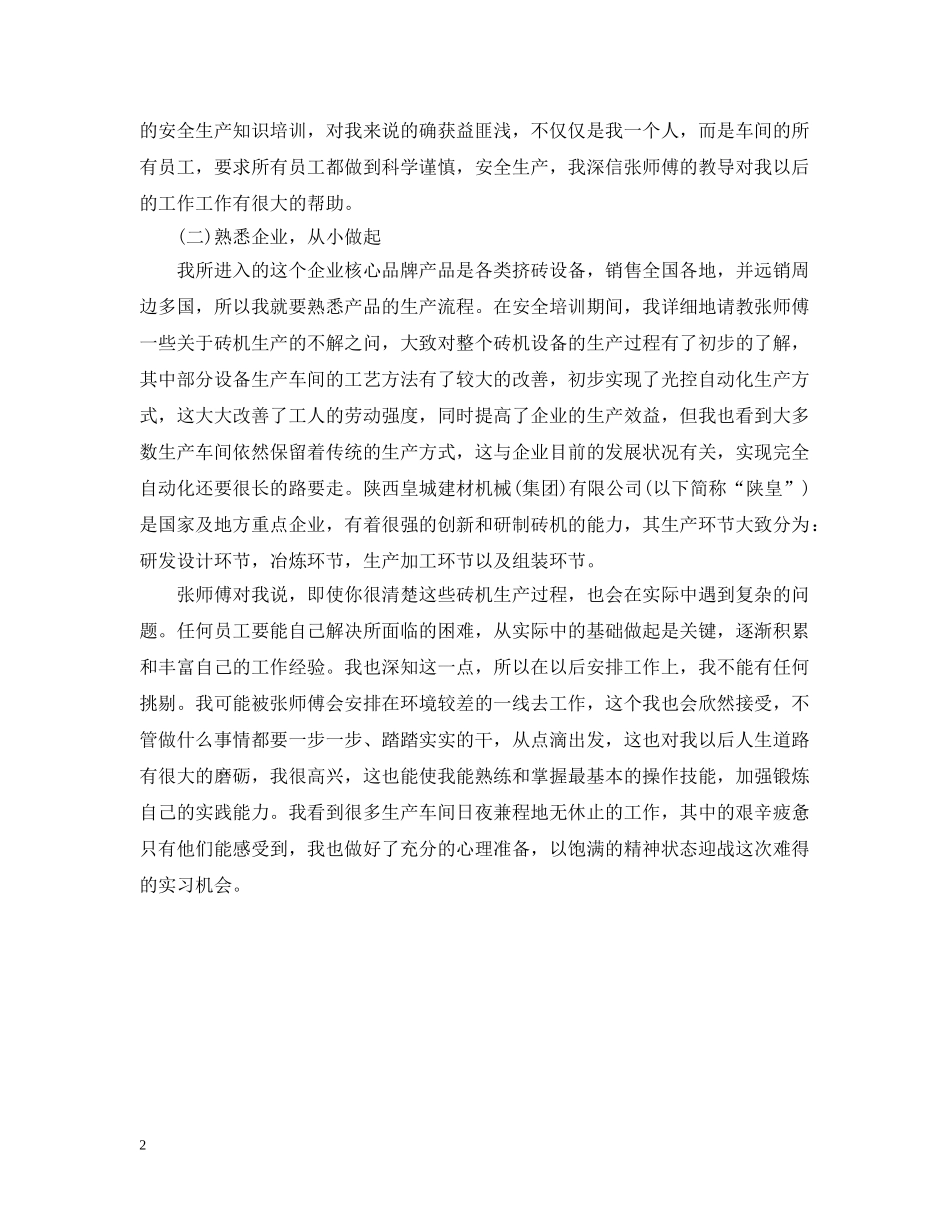 的安全生产知识培训，对我来说的确获益匪浅，不仅仅是我一个人，而是车间的所有员工，要求所有员工都做到科学谨慎，安全生产，我深信张师傅的教导对我以后的工作工作有很大的帮助。

(二)熟悉企业，从小做起

我所进入的这个企业核心品牌产品是各类挤砖设备，销售全国各地，并远销周边多国，所以我就要熟悉产品的生产流程。在安全培训期间，我详细地请教张师傅一些关于砖机生产的不解之问，大致对整个砖机设备的生产过程有了初步的了解，其中部分设备生产车间的工艺方法有了较大的改善，初步实现了光控自动化生产方式，这大大改善了工人的劳动强度，同时提高了企业的生产效益，但我也看到大多数生产车间依然保留着传统的生产方式，这与企业目前的发展状况有关，实现完全自动化还要很长的路要走。陕西皇城建材机械(集团)有限公司(以下简称“陕皇”)是国家及地方重点企业，有着很强的创新和研制砖机的能力，其生产环节大致分为：研发设计环节，冶炼环节，生产加工环节以及组装环节。

张师傅对我说，即使你很清楚这些砖机生产过程，也会在实际中遇到复杂的问题。任何员工要能自己解决所面临的困难，从实际中的基础做起是关键，逐渐积累和丰富自己的工作经验。我也深知这一点，所以在以后安排工作上，我不能有任何挑剔。我可能被张师傅会安排在环境较差的一线去工作，这个我也会欣然接受，不管做什么事情都要一步一步、踏踏实实的干，从点滴出发，这也对我以后人生道路有很大的磨砺，我很高兴，这也能使我能熟练和掌握最基本的操作技能，加强锻炼自己的实践能力。我看到很多生产车间日夜兼程地无休止的工作，其中的艰辛疲惫只有他们能感受到，我也做好了充分的心理准备，以饱满的精神状态迎战这次难得的实习机会。

2